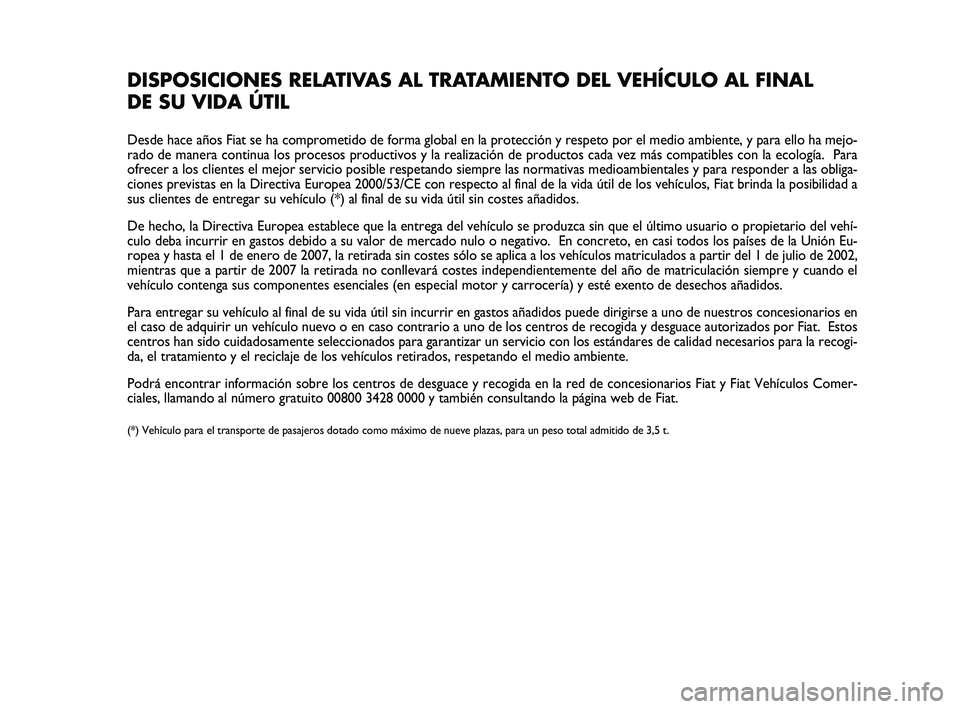 DISPOSICIONES RELATIVAS AL TRATAMIENTO DEL VEHÍCULO AL FINAL DE SU VIDA ÚTIL

Desde hace años Fiat se ha comprometido de forma global en la protección y respeto por el medio ambiente, y para ello ha mejorado de manera continua los procesos productivos y la realización de productos cada vez más compatibles con la ecología. Para ofrecer a los clientes el mejor servicio posible respetando siempre las normativas medioambientales y para responder a las obligaciones previstas en la Directiva Europea 2000/53/CE con respecto al final de la vida útil de los vehículos, Fiat brinda la posibilidad a sus clientes de entregar su vehículo (*) al final de su vida útil sin costes añadidos.

De hecho, la Directiva Europea establece que la entrega del vehículo se produzca sin que el último usuario o propietario del vehículo deba incurrir en gastos debido a su valor de mercado nulo o negativo. En concreto, en casi todos los países de la Unión Europea y hasta el 1 de enero de 2007, la retirada sin costes sólo se aplica a los vehículos matriculados a partir del 1 de julio de 2002, mientras que a partir de 2007 la retirada no conllevará costes independientemente del año de matriculación siempre y cuando el vehículo contenga sus componentes esenciales (en especial motor y carrocería) y esté exento de desechos añadidos.

Para entregar su vehículo al final de su vida útil sin incurrir en gastos añadidos puede dirigirse a uno de nuestros concesionarios en el caso de adquirir un vehículo nuevo o en caso contrario a uno de los centros de recogida y desguace autorizados por Fiat. Estos centros han sido cuidadosamente seleccionados para garantizar un servicio con los estándares de calidad necesarios para la recogida, el tratamiento y el reciclaje de los vehículos retirados, respetando el medio ambiente.

Podrá encontrar información sobre los centros de desguace y recogida en la red de concesionarios Fiat y Fiat Vehículos Comerciales, llamando al número gratuito 00800 3428 0000 y también consultando la página web de Fiat.

(*) Vehículo para el transporte de pasajeros dotado como máximo de nueve plazas, para un peso total admitido de 3,5 t.

carmanualsonline.info